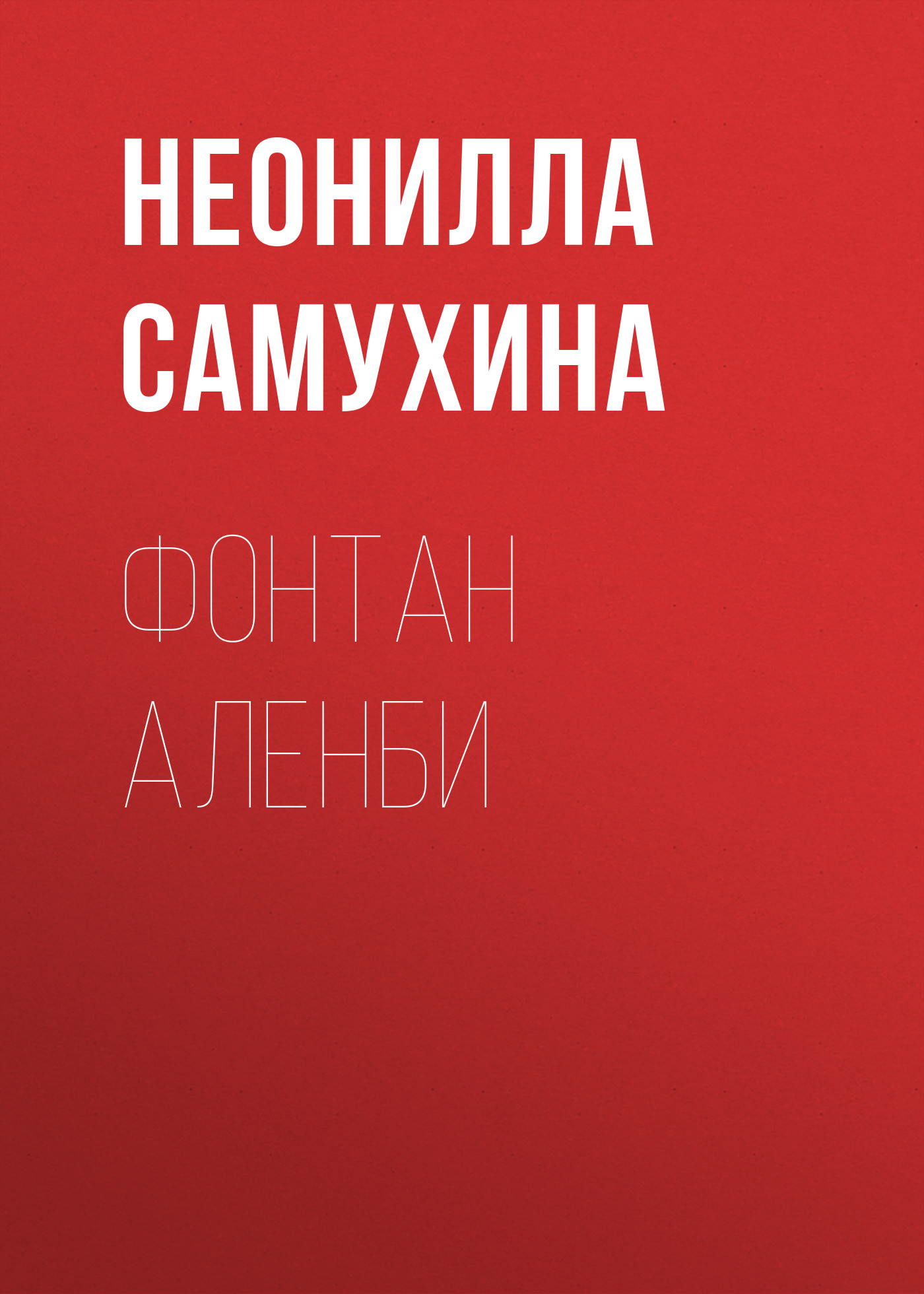 НЕОНИЛЛА САМУХИНА

ФОНТАН АЛЕНБИ